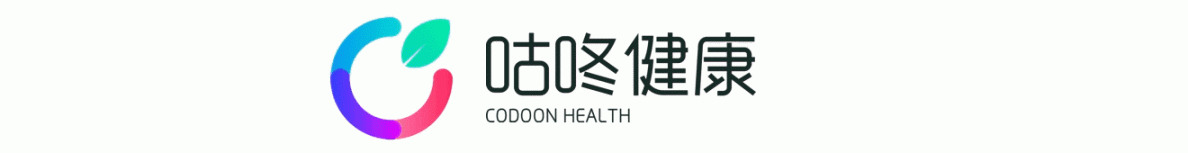 咕咚健康
CODOON HEALTH